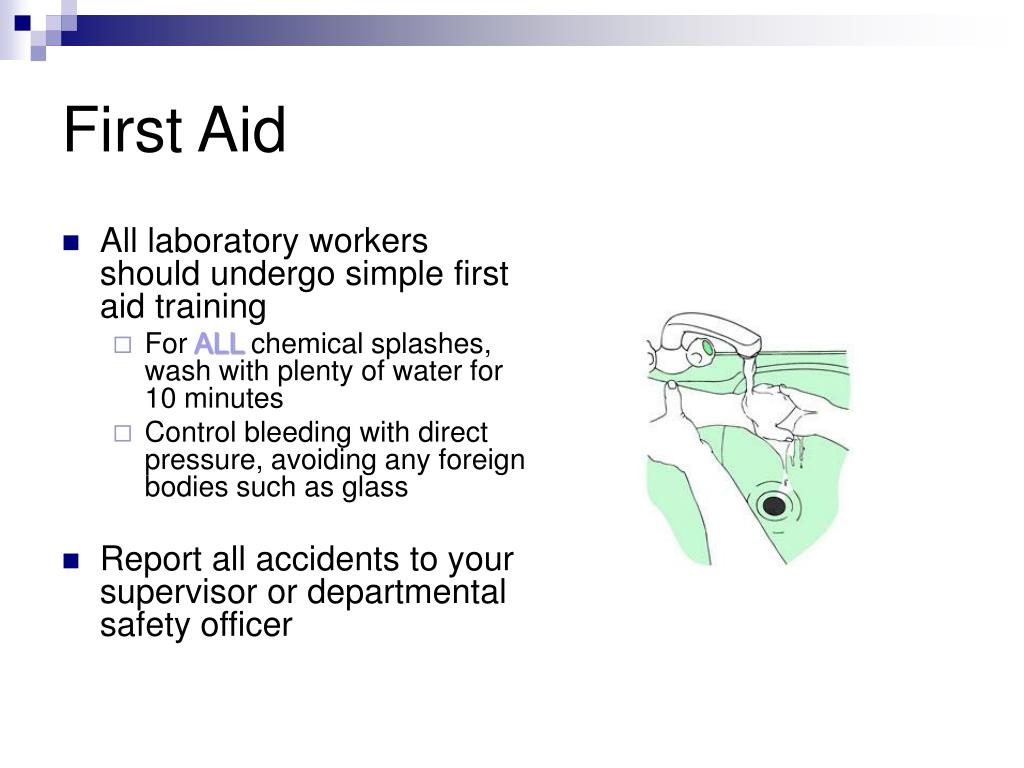 First Aid

All laboratory workers should undergo simple first aid training

For ALL chemical splashes, wash with plenty of water for 10 minutes

Control bleeding with direct pressure, avoiding any foreign bodies such as glass

Report all accidents to your supervisor or departmental safety officer